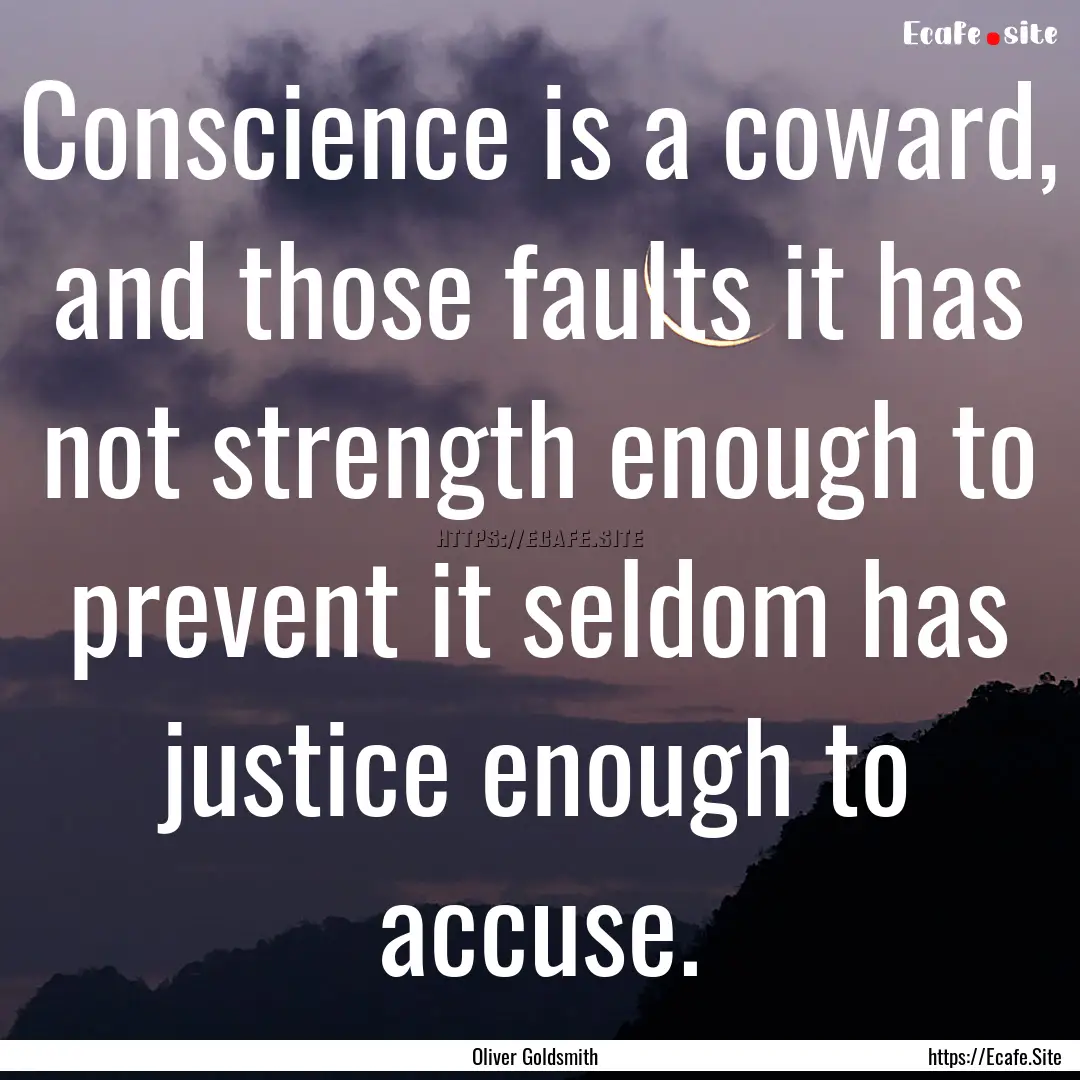 Ecafe.site

Conscience is a coward, and those faults it has not strength enough to prevent it seldom has justice enough to accuse.

HTTPS://ECAFE.SITE

Oliver Goldsmith

https://Ecafe.Site